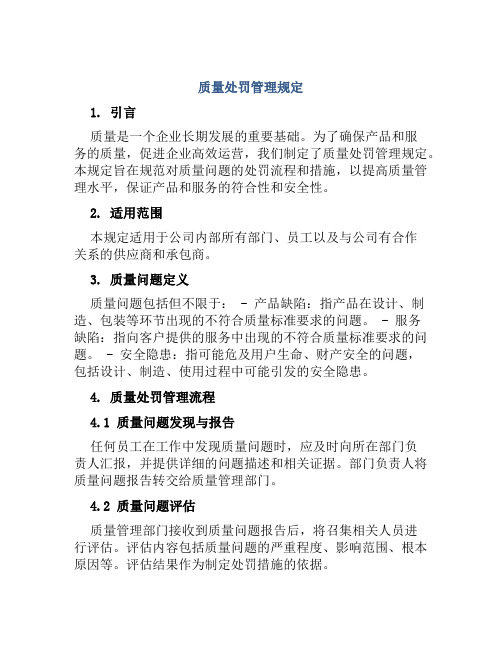 质量处罚管理规定

1. 引言

质量是一个企业长期发展的重要基础。为了确保产品和服务的质量，促进企业高效运营，我们制定了质量处罚管理规定。本规定旨在规范对质量问题的处罚流程和措施，以提高质量管理水平，保证产品和服务的符合性和安全性。

2. 适用范围

本规定适用于公司内部所有部门、员工以及与公司有合作关系的供应商和承包商。

3. 质量问题定义

质量问题包括但不限于： - 产品缺陷：指产品在设计、制造、包装等环节出现的不符合质量标准要求的问题。 - 服务缺陷：指向客户提供的服务中出现的不符合质量标准要求的问题。 - 安全隐患：指可能危及用户生命、财产安全的问题，包括设计、制造、使用过程中可能引发的安全隐患。

4. 质量处罚管理流程

4.1 质量问题发现与报告

任何员工在工作中发现质量问题时，应及时向所在部门负责人汇报，并提供详细的问题描述和相关证据。部门负责人将质量问题报告转交给质量管理部门。

4.2 质量问题评估

质量管理部门接收到质量问题报告后，将召集相关人员进行评估。评估内容包括质量问题的严重程度、影响范围、根本原因等。评估结果作为制定处罚措施的依据。